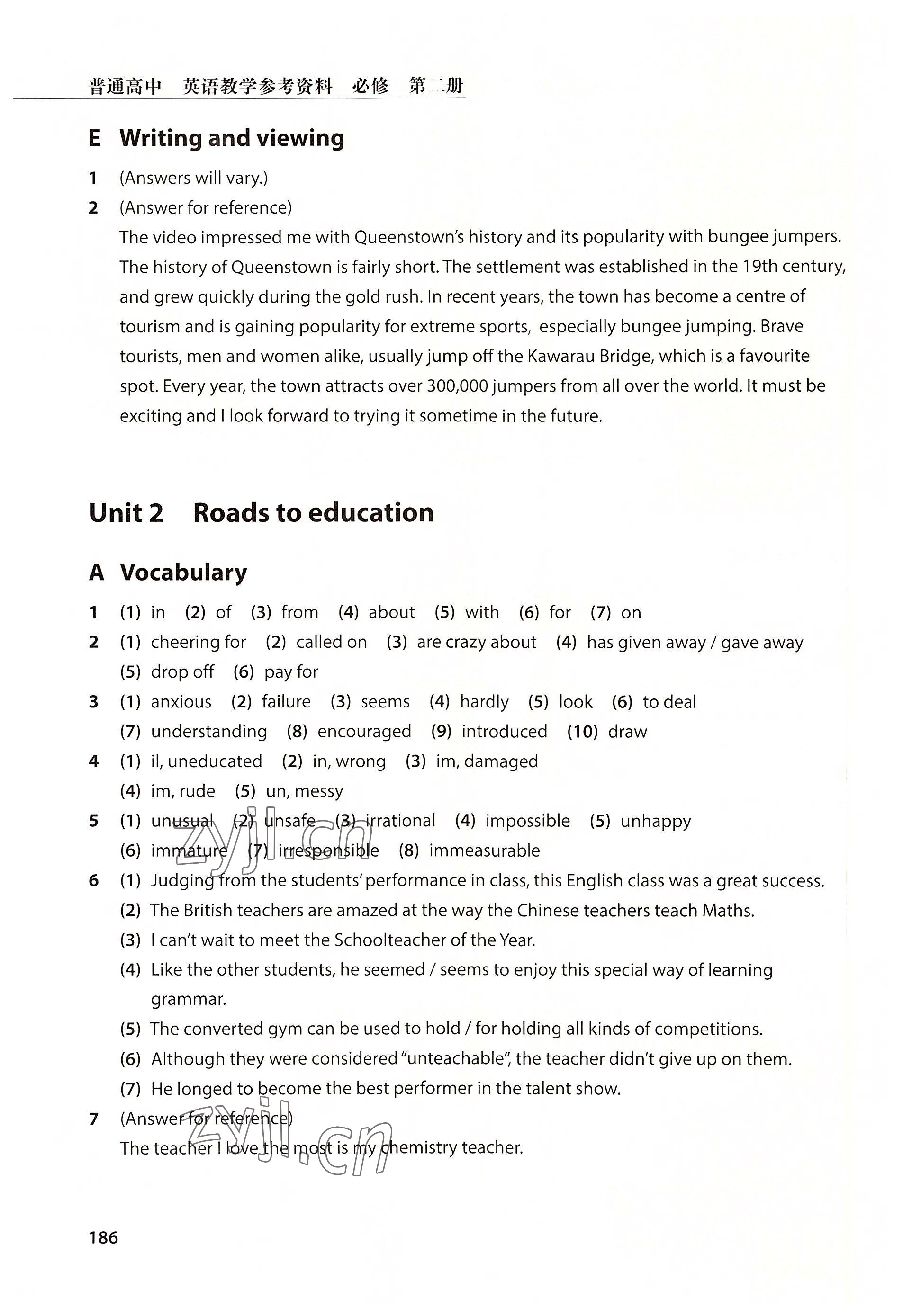 普通高中 英语教学参考资料 必修 第二册

E Writing and viewing

1 (Answers will vary.)

2 (Answer for reference)

The video impressed me with Queenstown's history and its popularity with bungee jumpers. The history of Queenstown is fairly short. The settlement was established in the 19th century, and grew quickly during the gold rush. In recent years, the town has become a centre of tourism and is gaining popularity for extreme sports, especially bungee jumping. Brave tourists, men and women alike, usually jump off the Kawarau Bridge, which is a favourite spot. Every year, the town attracts over 300,000 jumpers from all over the world. It must be exciting and I look forward to trying it sometime in the future.

Unit 2 Roads to education

A Vocabulary

1 (1) in (2) of (3) from (4) about (5) with (6) for (7) on

2 (1) cheering for (2) called on (3) are crazy about (4) has given away / gave away (5) drop off (6) pay for

3 (1) anxious (2) failure (3) seems (4) hardly (5) look (6) to deal (7) understanding (8) encouraged (9) introduced (10) draw

4 (1) il, uneducated (2) in, wrong (3) im, damaged (4) im, rude (5) un, messy

5 (1) unusual (2) unsafe (3) irrational (4) impossible (5) unhappy (6) immature (7) irresponsible (8) immeasurable

6 (1) Judging from the students' performance in class, this English class was a great success.
(2) The British teachers are amazed at the way the Chinese teachers teach Maths.
(3) I can't wait to meet the Schoolteacher of the Year.
(4) Like the other students, he seemed / seems to enjoy this special way of learning grammar.
(5) The converted gym can be used to hold / for holding all kinds of competitions.
(6) Although they were considered "unteachable", the teacher didn't give up on them.
(7) He longed to become the best performer in the talent show.

7 (Answer for reference)

The teacher I love the most is my chemistry teacher.

zyjl.cn

zyjl.cn

186